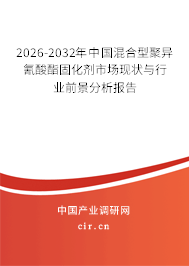 2026-2032年中国混合型聚异氰酸酯固化剂市场现状与行业前景分析报告

中国产业调研网

cir.cn